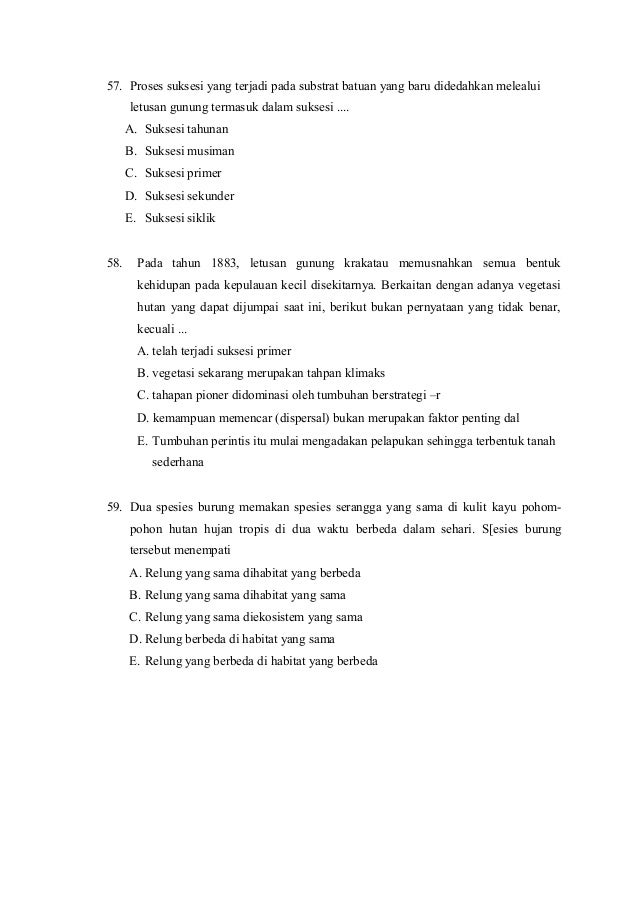 57. Proses suksesi yang terjadi pada substrat batuan yang baru didedahkan melealui letusan gunung termasuk dalam suksesi ....
A. Suksesi tahunan
B. Suksesi musiman
C. Suksesi primer
D. Suksesi sekunder
E. Suksesi siklik

58. Pada tahun 1883, letusan gunung krakatau memusnahkan semua bentuk kehidupan pada kepulauan kecil disekitarnya. Berkaitan dengan adanya vegetasi hutan yang dapat dijumpai saat ini, berikut bukan pernyataan yang tidak benar, kecuali ...
A. telah terjadi suksesi primer
B. vegetasi sekarang merupakan tahpan klimaks
C. tahapan pioner didominasi oleh tumbuhan berstrategi –r
D. kemampuan memencar (dispersal) bukan merupakan faktor penting dal
E. Tumbuhan perintis itu mulai mengadakan pelapukan sehingga terbentuk tanah sederhana

59. Dua spesies burung memakan spesies serangga yang sama di kulit kayu pohom-pohon hutan hujan tropis di dua waktu berbeda dalam sehari. S[esies burung tersebut menempati
A. Relung yang sama dihabitat yang berbeda
B. Relung yang sama dihabitat yang sama
C. Relung yang sama diekosistem yang sama
D. Relung berbeda di habitat yang sama
E. Relung yang berbeda di habitat yang berbeda